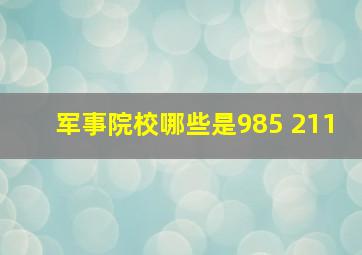 军事院校哪些是985 211